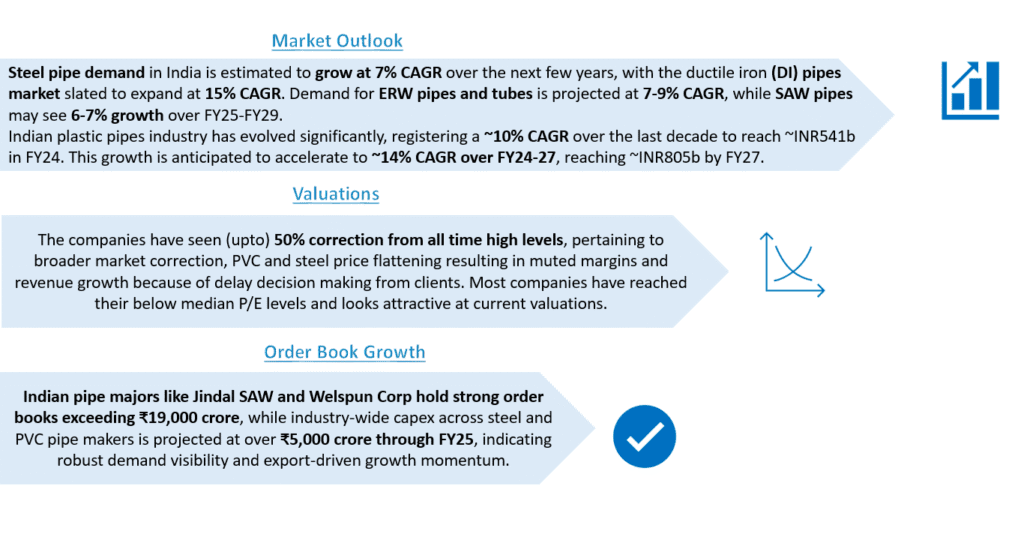 Market Outlook

Steel pipe demand in India is estimated to grow at 7% CAGR over the next few years, with the ductile iron (DI) pipes market slated to expand at 15% CAGR. Demand for ERW pipes and tubes is projected at 7-9% CAGR, while SAW pipes may see 6-7% growth over FY25-FY29.
Indian plastic pipes industry has evolved significantly, registering a ~10% CAGR over the last decade to reach ~INR541b in FY24. This growth is anticipated to accelerate to ~14% CAGR over FY24-27, reaching ~INR805b by FY27.

Valuations

The companies have seen (upto) 50% correction from all time high levels, pertaining to broader market correction, PVC and steel price flattening resulting in muted margins and revenue growth because of delay decision making from clients. Most companies have reached their below median P/E levels and looks attractive at current valuations.

Order Book Growth

Indian pipe majors like Jindal SAW and Welspun Corp hold strong order books exceeding ₹19,000 crore, while industry-wide capex across steel and PVC pipe makers is projected at over ₹5,000 crore through FY25, indicating robust demand visibility and export-driven growth momentum.